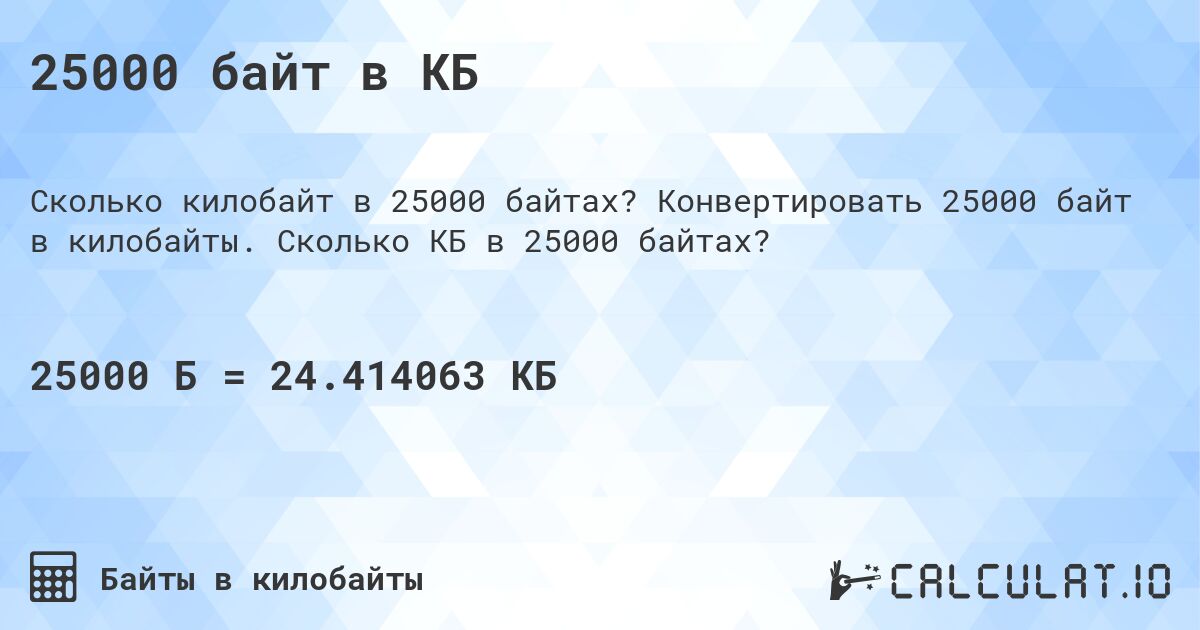 25000 байт в КБ

Сколько килобайт в 25000 байтах? Конвертировать 25000 байт в килобайты. Сколько КБ в 25000 байтах?

25000 Б = 24.414063 КБ

Байты в килобайты

CALCULAT.IO